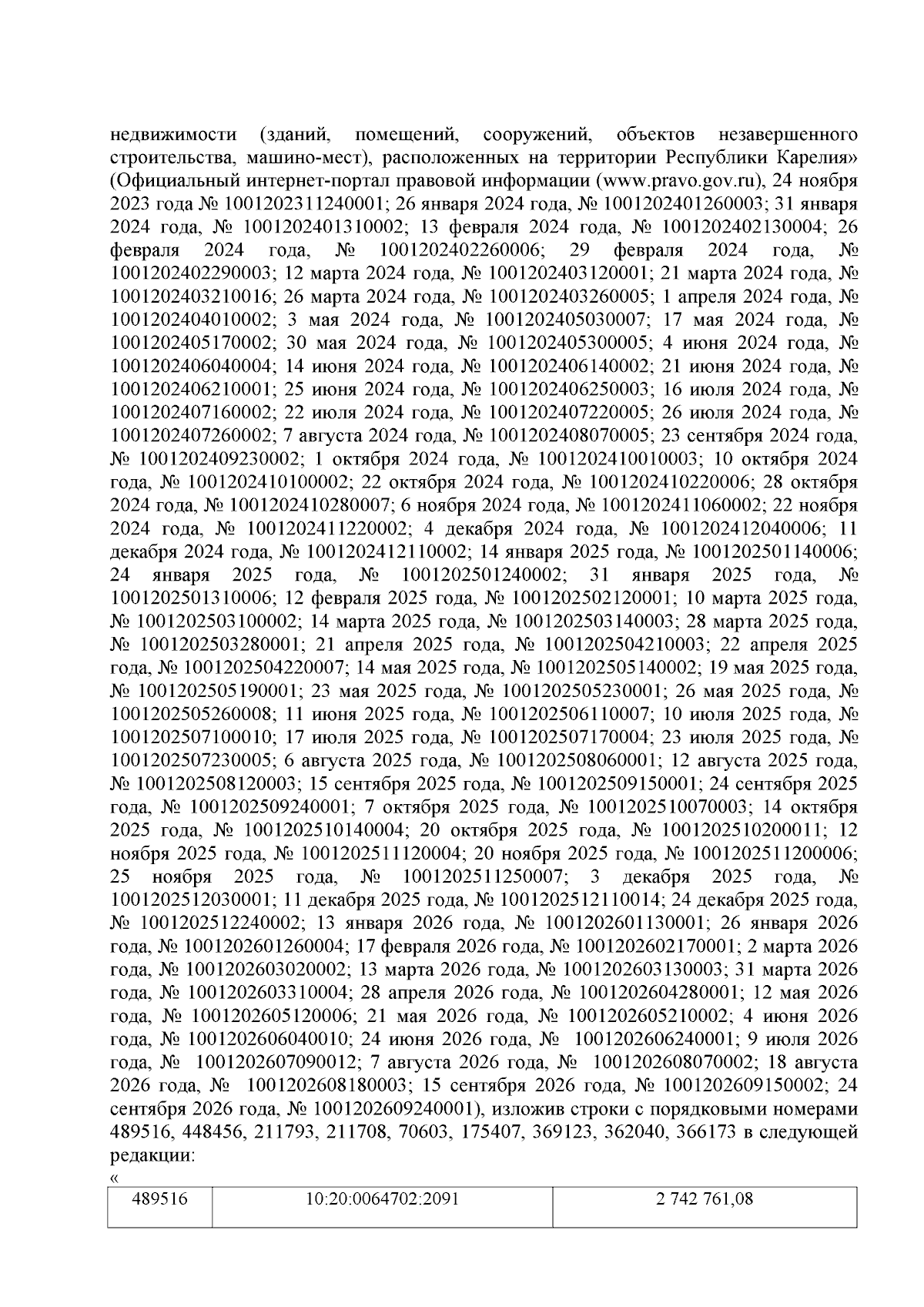 недвижимости (зданий, помещений, сооружений, объектов незавершенного строительства, машино-мест), расположенных на территории Республики Карелия» (Официальный интернет-портал правовой информации (www.pravo.gov.ru), 24 ноября 2023 года № 1001202311240001; 26 января 2024 года, № 1001202401260003; 31 января 2024 года, № 1001202401310002; 13 февраля 2024 года, № 1001202402130004; 26 февраля 2024 года, № 1001202402260006; 29 февраля 2024 года, № 1001202402290003; 12 марта 2024 года, № 1001202403120001; 21 марта 2024 года, № 1001202403210016; 26 марта 2024 года, № 1001202403260005; 1 апреля 2024 года, № 1001202404010002; 3 мая 2024 года, № 1001202405030007; 17 мая 2024 года, № 1001202405170002; 30 мая 2024 года, № 1001202405300005; 4 июня 2024 года, № 1001202406040004; 14 июня 2024 года, № 1001202406140002; 21 июня 2024 года, № 1001202406210001; 25 июня 2024 года, № 1001202406250003; 16 июля 2024 года, № 1001202407160002; 22 июля 2024 года, № 1001202407220005; 26 июля 2024 года, № 1001202407260002; 7 августа 2024 года, № 1001202408070005; 23 сентября 2024 года, № 1001202409230002; 1 октября 2024 года, № 1001202410010003; 10 октября 2024 года, № 1001202410100002; 22 октября 2024 года, № 1001202410220006; 28 октября 2024 года, № 1001202410280007; 6 ноября 2024 года, № 1001202411060002; 22 ноября 2024 года, № 1001202411220002; 4 декабря 2024 года, № 1001202412040006; 11 декабря 2024 года, № 1001202412110002; 14 января 2025 года, № 1001202501140006; 24 января 2025 года, № 1001202501240002; 31 января 2025 года, № 1001202501310006; 12 февраля 2025 года, № 1001202502120001; 10 марта 2025 года, № 1001202503100002; 14 марта 2025 года, № 1001202503140003; 28 марта 2025 года, № 1001202503280001; 21 апреля 2025 года, № 1001202504210003; 22 апреля 2025 года, № 1001202504220007; 14 мая 2025 года, № 1001202505140002; 19 мая 2025 года, № 1001202505190001; 23 мая 2025 года, № 1001202505230001; 26 мая 2025 года, № 1001202505260008; 11 июня 2025 года, № 1001202506110007; 10 июля 2025 года, № 1001202507100010; 17 июля 2025 года, № 1001202507170004; 23 июля 2025 года, № 1001202507230005; 6 августа 2025 года, № 1001202508060001; 12 августа 2025 года, № 1001202508120003; 15 сентября 2025 года, № 1001202509150001; 24 сентября 2025 года, № 1001202509240001; 7 октября 2025 года, № 1001202510070003; 14 октября 2025 года, № 1001202510140004; 20 октября 2025 года, № 1001202510200011; 12 ноября 2025 года, № 1001202511120004; 20 ноября 2025 года, № 1001202511200006; 25 ноября 2025 года, № 1001202511250007; 3 декабря 2025 года, № 1001202512030001; 11 декабря 2025 года, № 1001202512110014; 24 декабря 2025 года, № 1001202512240002; 13 января 2026 года, № 1001202601130001; 26 января 2026 года, № 1001202601260004; 17 февраля 2026 года, № 1001202602170001; 2 марта 2026 года, № 1001202603020002; 13 марта 2026 года, № 1001202603130003; 31 марта 2026 года, № 1001202603310004; 28 апреля 2026 года, № 1001202604280001; 12 мая 2026 года, № 1001202605120006; 21 мая 2026 года, № 1001202605210002; 4 июня 2026 года, № 1001202606040010; 24 июня 2026 года, № 1001202606240001; 9 июля 2026 года, № 1001202607090012; 7 августа 2026 года, № 1001202608070002; 18 августа 2026 года, № 1001202608180003; 15 сентября 2026 года, № 1001202609150002; 24 сентября 2026 года, № 1001202609240001), изложив строки с порядковыми номерами 489516, 448456, 211793, 211708, 70603, 175407, 369123, 362040, 366173 в следующей редакции:

«

| 489516 | 10:20:0064702:2091 | 2 742 761,08 |
|---|---|---|